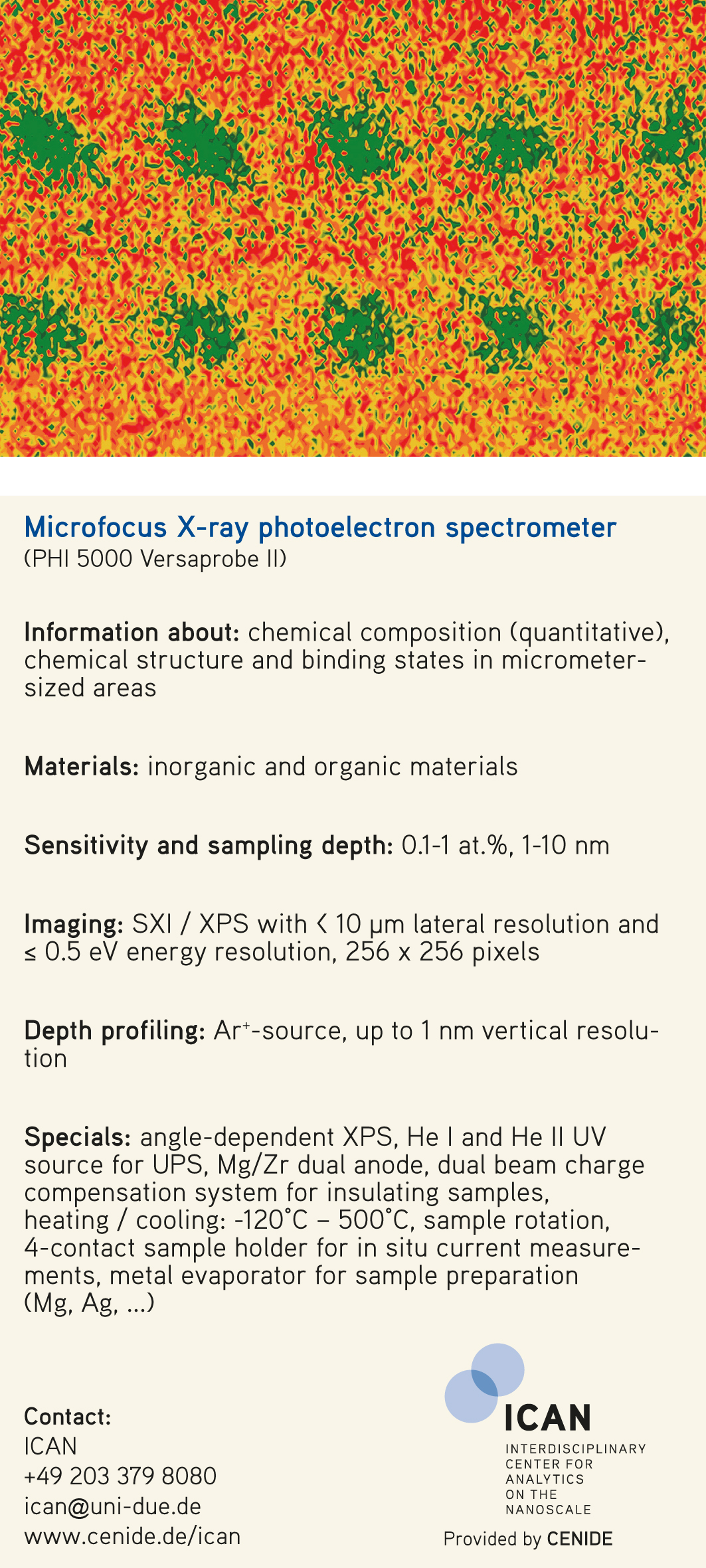 Microfocus X-ray photoelectron spectrometer
(PHI 5000 Versaprobe II)

Information about: chemical composition (quantitative), chemical structure and binding states in micrometer-sized areas

Materials: inorganic and organic materials

Sensitivity and sampling depth: 0.1-1 at.%, 1-10 nm

Imaging: SXI / XPS with < 10 µm lateral resolution and ≤ 0.5 eV energy resolution, 256 x 256 pixels

Depth profiling: $Ar^+$-source, up to 1 nm vertical resolution

Specials: angle-dependent XPS, He I and He II UV source for UPS, Mg/Zr dual anode, dual beam charge compensation system for insulating samples, heating / cooling: -120°C – 500°C, sample rotation, 4-contact sample holder for in situ current measurements, metal evaporator for sample preparation (Mg, Ag, ...)

Contact:
ICAN
+49 203 379 8080
ican@uni-due.de
www.cenide.de/ican

ICAN
INTERDISCIPLINARY CENTER FOR ANALYTICS ON THE NANOSCALE
Provided by CENIDE